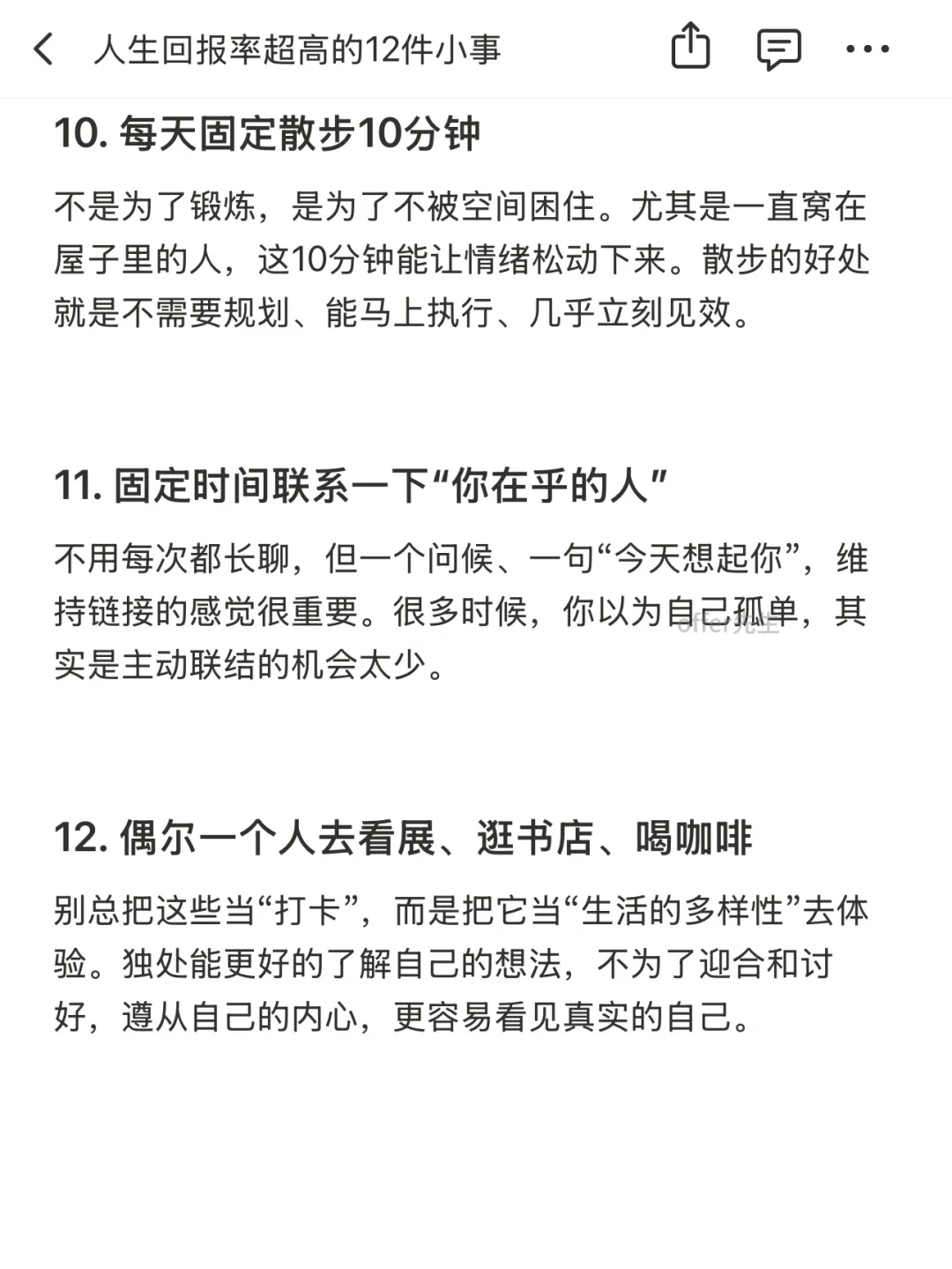 人生回报率超高的12件小事

10. 每天固定散步10分钟

不是为了锻炼，是为了不被空间困住。尤其是一直窝在屋子里的人，这10分钟能让情绪松动下来。散步的好处就是不需要规划、能马上执行、几乎立刻见效。

11. 固定时间联系一下“你在乎的人”

不用每次都长聊，但一个问候、一句“今天想起你”，维持链接的感觉很重要。很多时候，你以为自己孤单，其实是主动联结的机会太少。

offer先生

12. 偶尔一个人去看展、逛书店、喝咖啡

别总把这些当“打卡”，而是把它当“生活的多样性”去体验。独处能更好的了解自己的想法，不为了迎合和讨好，遵从自己的内心，更容易看见真实的自己。